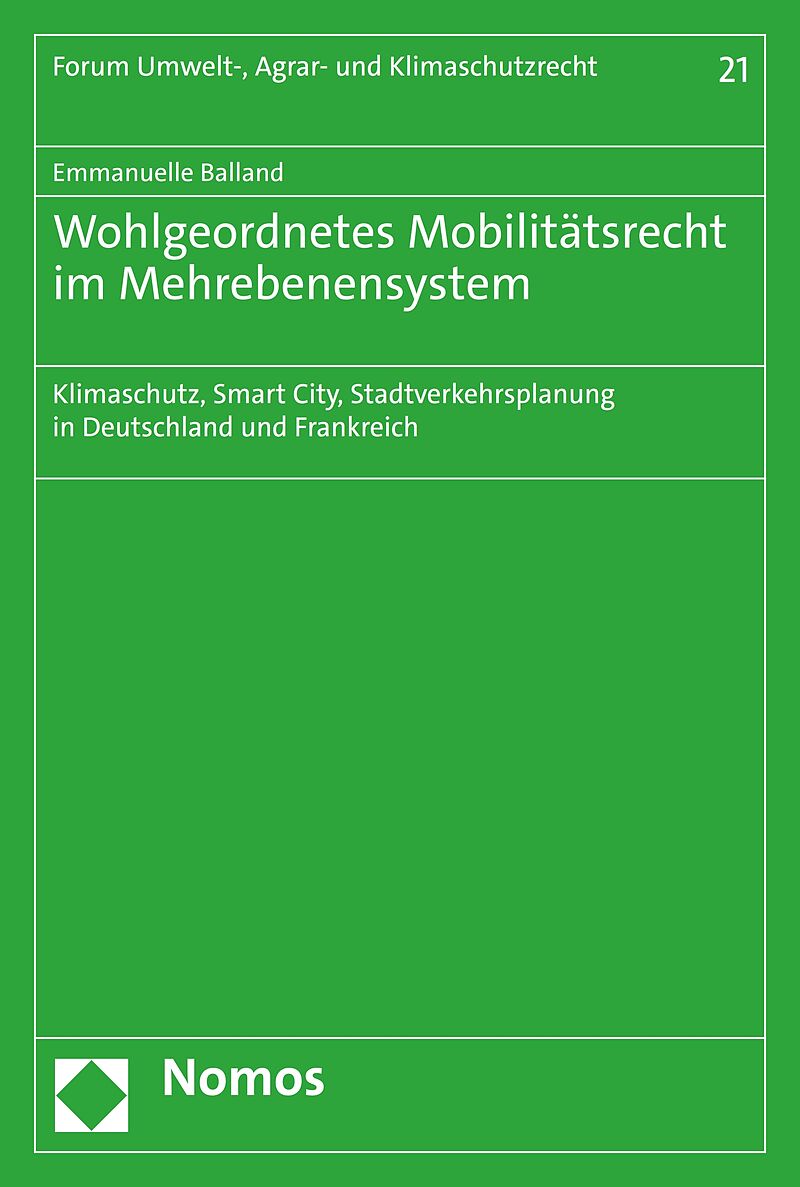 Forum Umwelt-, Agrar- und Klimaschutzrecht 21

Emmanuelle Balland

Wohlgeordnetes Mobilitätsrecht im Mehrebenensystem

Klimaschutz, Smart City, Stadtverkehrsplanung in Deutschland und Frankreich

Nomos